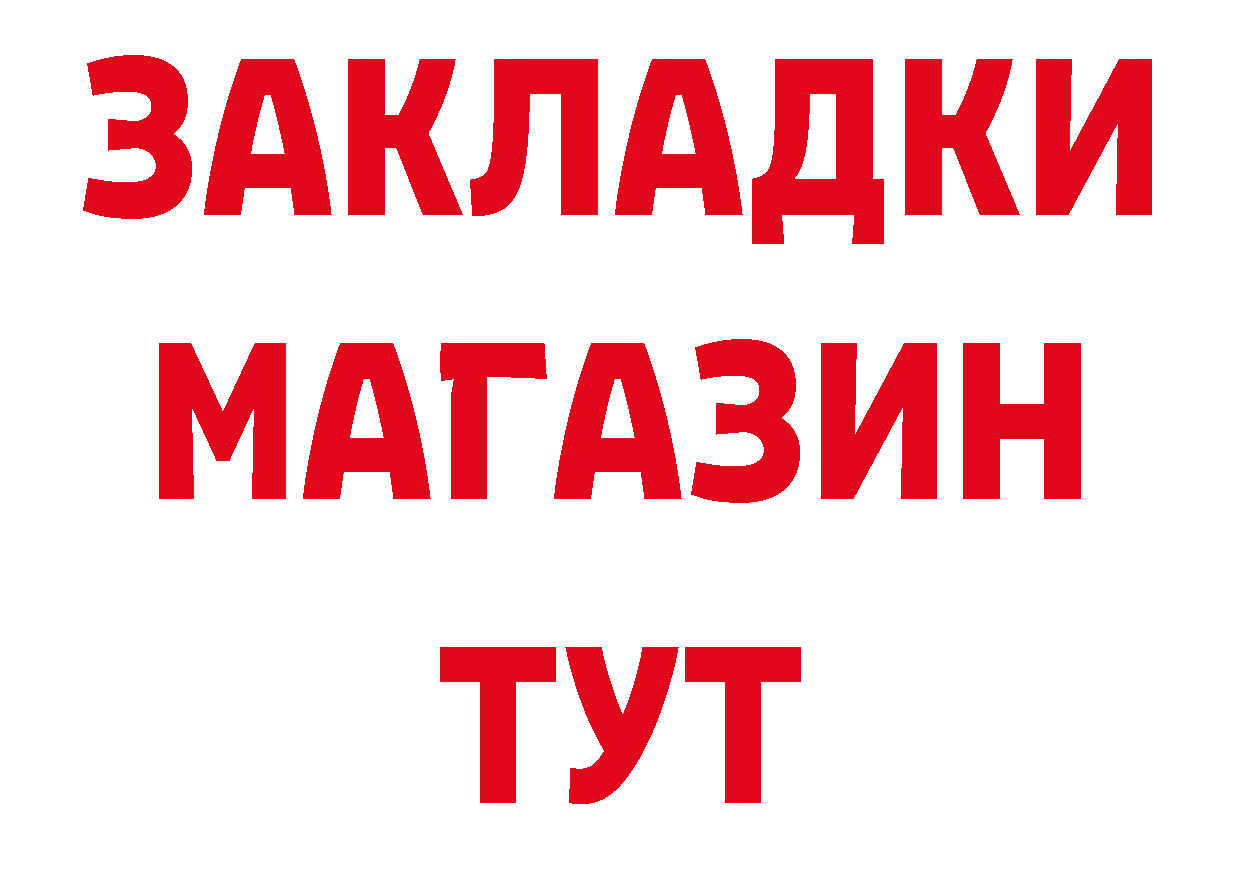 ЗАКЛАДКИ
МАГАЗИН
ТУТ